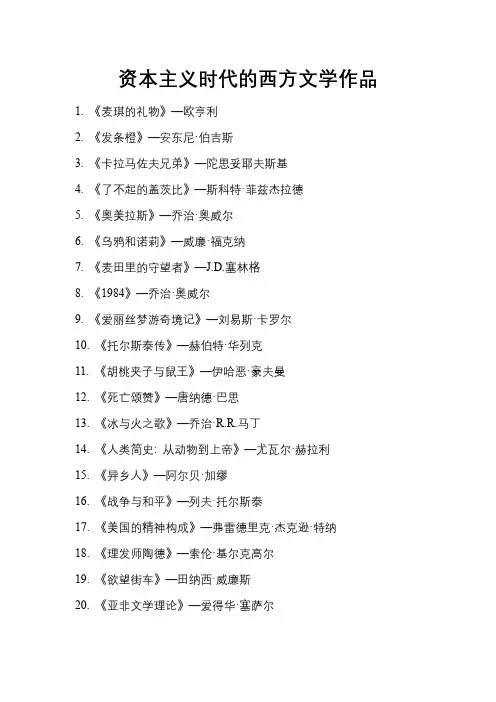 资本主义时代的西方文学作品

1. 《麦琪的礼物》—欧亨利
2. 《发条橙》—安东尼·伯吉斯
3. 《卡拉马佐夫兄弟》—陀思妥耶夫斯基
4. 《了不起的盖茨比》—斯科特·菲兹杰拉德
5. 《奥美拉斯》—乔治·奥威尔
6. 《乌鸦和诺莉》—威廉·福克纳
7. 《麦田里的守望者》—J.D.塞林格
8. 《1984》—乔治·奥威尔
9. 《爱丽丝梦游奇境记》—刘易斯·卡罗尔
10. 《托尔斯泰传》—赫伯特·华列克
11. 《胡桃夹子与鼠王》—伊哈恶·豪夫曼
12. 《死亡颂赞》—唐纳德·巴思
13. 《冰与火之歌》—乔治·R.R.马丁
14. 《人类简史：从动物到上帝》—尤瓦尔·赫拉利
15. 《异乡人》—阿尔贝·加缪
16. 《战争与和平》—列夫·托尔斯泰
17. 《美国的精神构成》—弗雷德里克·杰克逊·特纳
18. 《理发师陶德》—索伦·基尔克高尔
19. 《欲望街车》—田纳西·威廉斯
20. 《亚非文学理论》—爱得华·塞萨尔